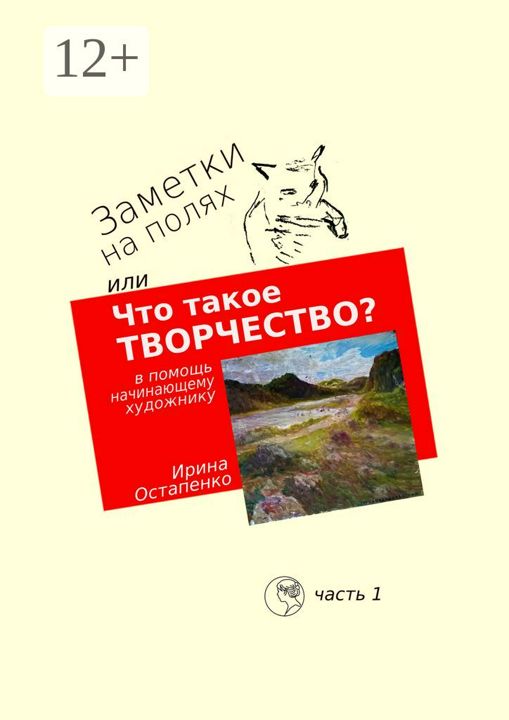 12+

Заметки
на полях
или
Что такое
ТВОРЧЕСТВО?
в помощь
начинающему
художнику

Ирина
Остапенко

часть 1